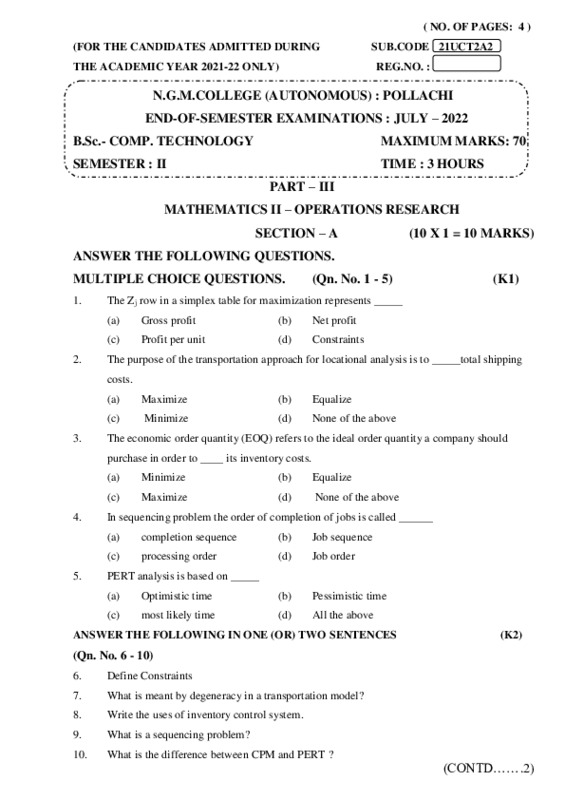 ( NO. OF PAGES: 4 )

(FOR THE CANDIDATES ADMITTED DURING THE ACADEMIC YEAR 2021-22 ONLY)

SUB.CODE 21UCT2A2
REG.NO. :

N.G.M.COLLEGE (AUTONOMOUS) : POLLACHI
END-OF-SEMESTER EXAMINATIONS : JULY – 2022

B.Sc.- COMP. TECHNOLOGY
MAXIMUM MARKS: 70
SEMESTER : II
TIME : 3 HOURS

PART – III
MATHEMATICS II – OPERATIONS RESEARCH
SECTION – A (10 X 1 = 10 MARKS)

ANSWER THE FOLLOWING QUESTIONS.
MULTIPLE CHOICE QUESTIONS. (Qn. No. 1 - 5) (K1)

1. The $Z_j$ row in a simplex table for maximization represents _____
(a) Gross profit (b) Net profit
(c) Profit per unit (d) Constraints

2. The purpose of the transportation approach for locational analysis is to _____total shipping costs.
(a) Maximize (b) Equalize
(c) Minimize (d) None of the above

3. The economic order quantity (EOQ) refers to the ideal order quantity a company should purchase in order to ____ its inventory costs.
(a) Minimize (b) Equalize
(c) Maximize (d) None of the above

4. In sequencing problem the order of completion of jobs is called ______
(a) completion sequence (b) Job sequence
(c) processing order (d) Job order

5. PERT analysis is based on _____
(a) Optimistic time (b) Pessimistic time
(c) most likely time (d) All the above

ANSWER THE FOLLOWING IN ONE (OR) TWO SENTENCES (K2)
(Qn. No. 6 - 10)

6. Define Constraints
7. What is meant by degeneracy in a transportation model?
8. Write the uses of inventory control system.
9. What is a sequencing problem?
10. What is the difference between CPM and PERT ?

(CONTD…….2)